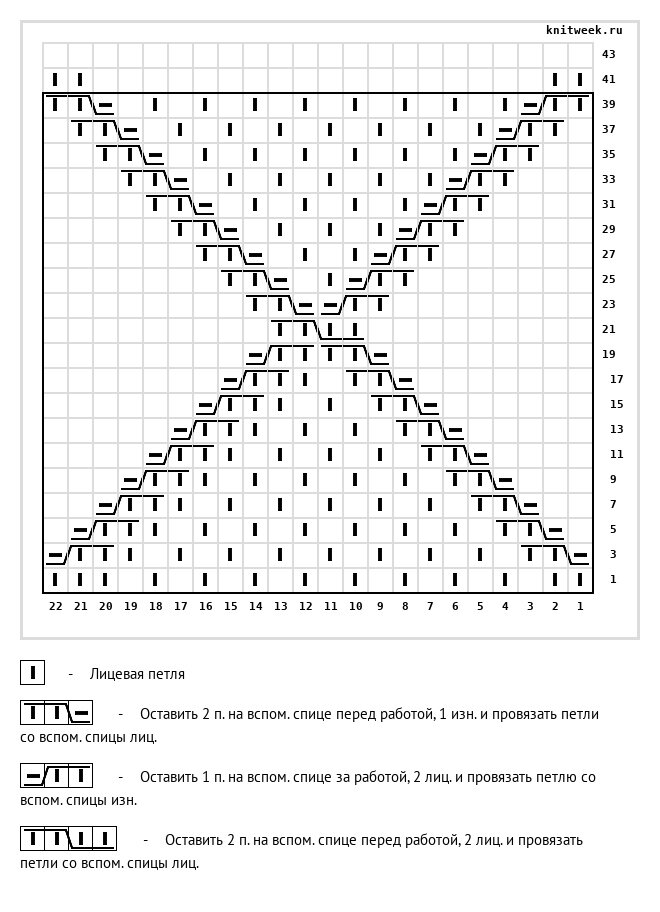 knitweek.ru

43
41
39
37
35
33
31
29
27
25
23
21
19
17
15
13
11
9
7
5
3
1

22 21 20 19 18 17 16 15 14 13 12 11 10 9 8 7 6 5 4 3 2 1

- Лицевая петля

- Оставить 2 п. на вспом. спице перед работой, 1 изн. и провязать петли со вспом. спицы лиц.

- Оставить 1 п. на вспом. спице за работой, 2 лиц. и провязать петлю со вспом. спицы изн.

- Оставить 2 п. на вспом. спице перед работой, 2 лиц. и провязать петли со вспом. спицы лиц.